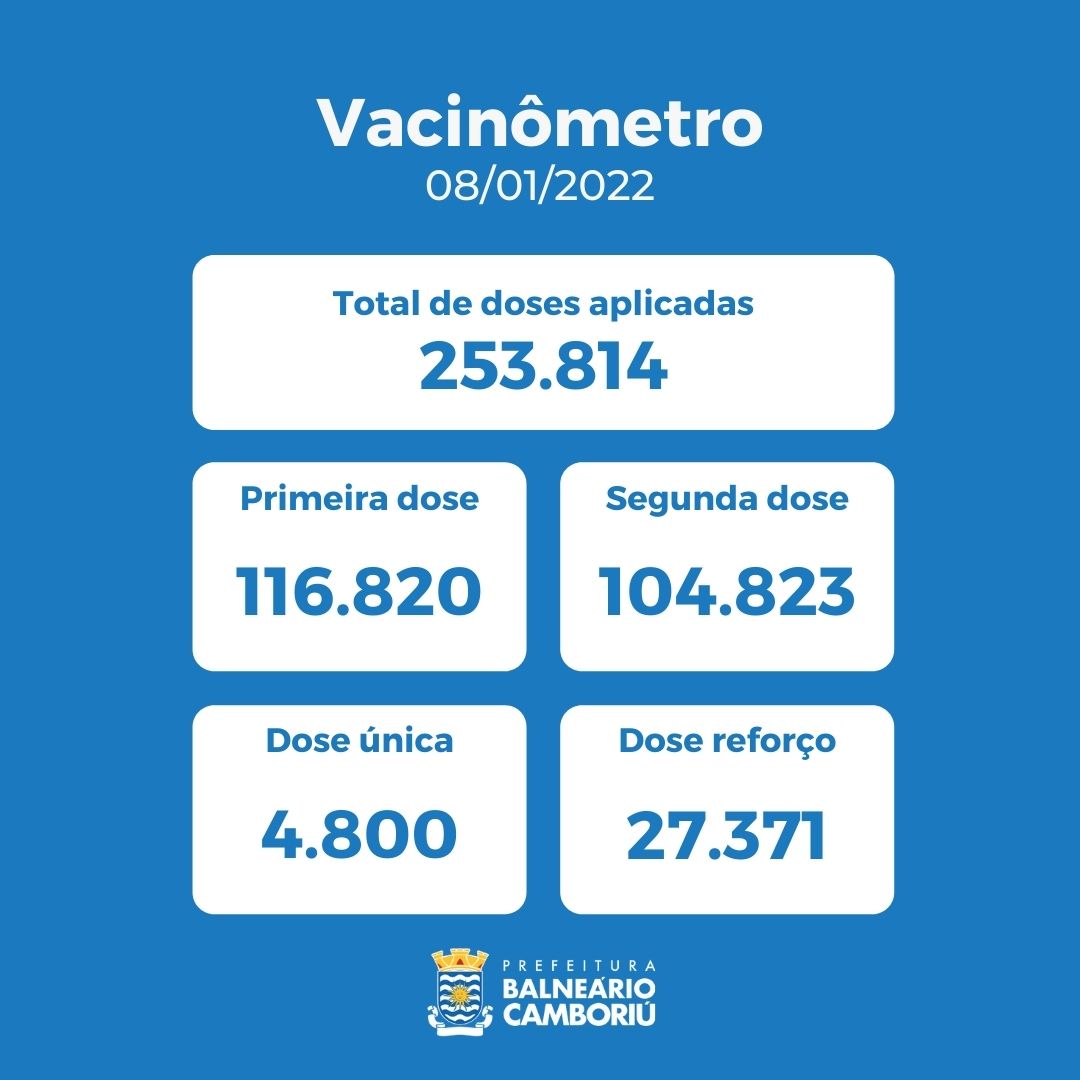 Vacinômetro
08/01/2022

Total de doses aplicadas
253.814

Primeira dose
116.820

Segunda dose
104.823

Dose única
4.800

Dose reforço
27.371

PREFEITURA
BALNEÁRIO
CAMBORIÚ